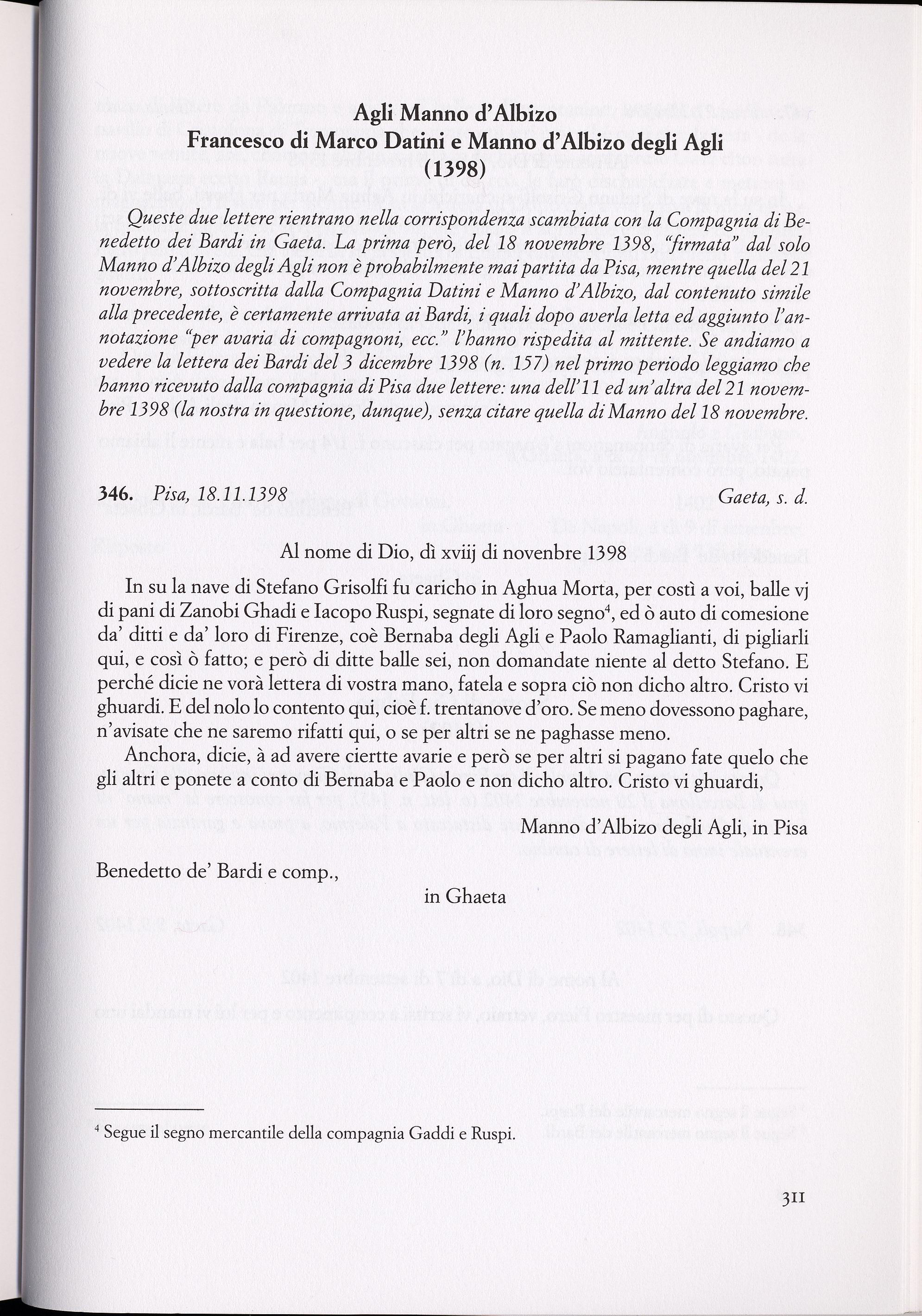 Agli Manno d'Albizo
Francesco di Marco Datini e Manno d'Albizo degli Agli
(1398)

Queste due lettere rientrano nella corrispondenza scambiata con la Compagnia di Benedetto dei Bardi in Gaeta. La prima però, del 18 novembre 1398, "firmata" dal solo Manno d'Albizo degli Agli non è probabilmente mai partita da Pisa, mentre quella del 21 novembre, sottoscritta dalla Compagnia Datini e Manno d'Albizo, dal contenuto simile alla precedente, è certamente arrivata ai Bardi, i quali dopo averla letta ed aggiunto l'annotazione "per avaria di compagnoni, ecc." l'hanno rispedita al mittente. Se andiamo a vedere la lettera dei Bardi del 3 dicembre 1398 (n. 157) nel primo periodo leggiamo che hanno ricevuto dalla compagnia di Pisa due lettere: una dell'11 ed un'altra del 21 novembre 1398 (la nostra in questione, dunque), senza citare quella di Manno del 18 novembre.

346. Pisa, 18.11.1398 Gaeta, s. d.

Al nome di Dio, dì xviij di novenbre 1398

In su la nave di Stefano Grisolfi fu caricho in Aghua Morta, per costì a voi, balle vj di pani di Zanobi Ghadi e Iacopo Ruspi, segnate di loro segno$^4$, ed ò auto di comesione da' ditti e da' loro di Firenze, coè Bernaba degli Agli e Paolo Ramaglianti, di pigliarli qui, e così ò fatto; e però di ditte balle sei, non domandate niente al detto Stefano. E perché dicie ne vorà lettera di vostra mano, fatela e sopra ciò non dicho altro. Cristo vi ghuardi. E del nolo lo contento qui, cioè f. trentanove d'oro. Se meno dovessono paghare, n'avisate che ne saremo rifatti qui, o se per altri se ne paghasse meno.

Anchora, dicie, à ad avere ciertte avarie e però se per altri si pagano fate quelo che gli altri e ponete a conto di Bernaba e Paolo e non dicho altro. Cristo vi ghuardi,

Manno d'Albizo degli Agli, in Pisa

Benedetto de' Bardi e comp.,
in Ghaeta

$^4$ Segue il segno mercantile della compagnia Gaddi e Ruspi.

311